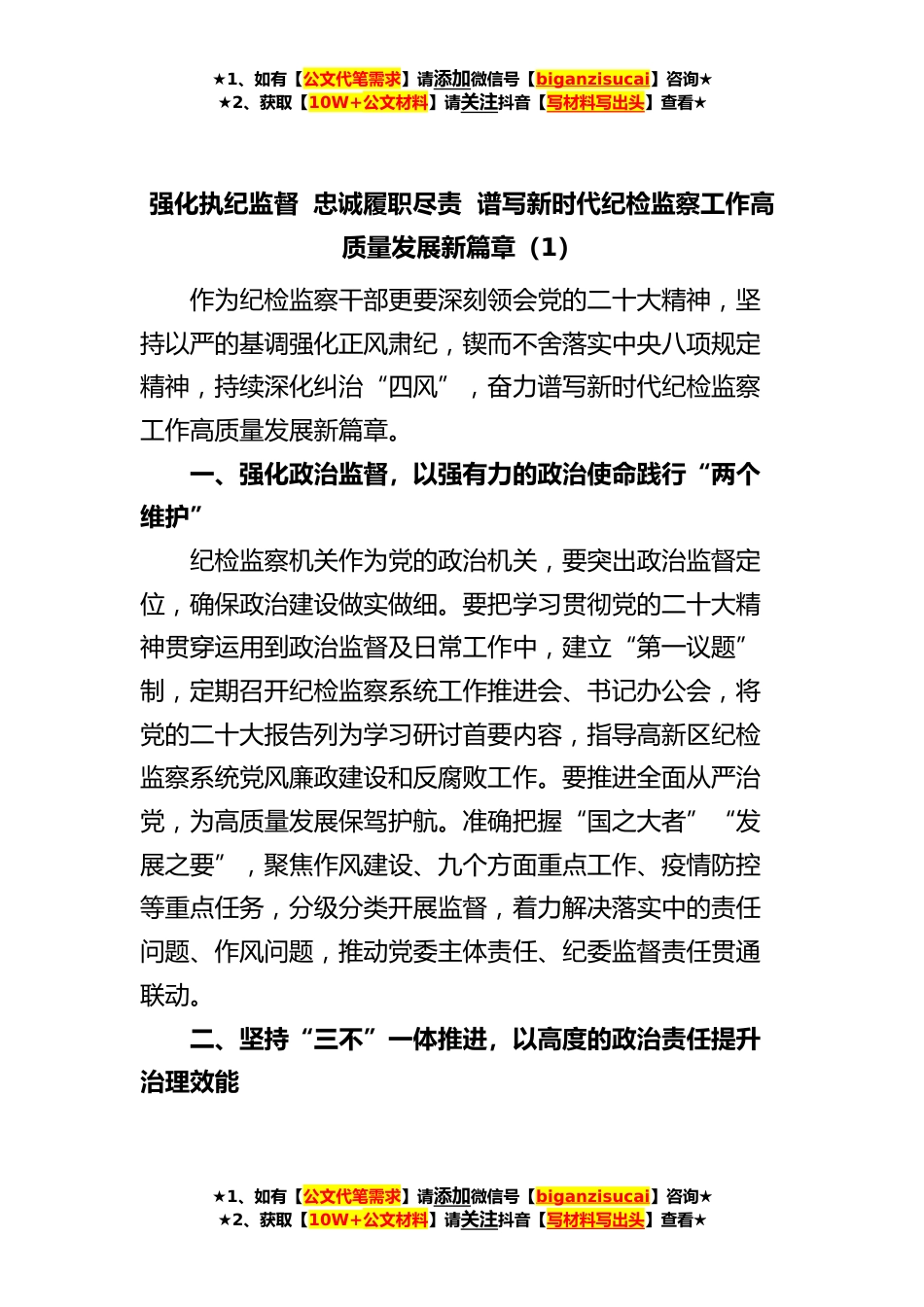 ★1、如有【公文代笔需求】请添加微信号【biganzisucai】咨询★
★2、获取【10W+公文材料】请关注抖音【写材料写出头】查看★

强化执纪监督 忠诚履职尽责 谱写新时代纪检监察工作高质量发展新篇章（1）

作为纪检监察干部更要深刻领会党的二十大精神，坚持以严的基调强化正风肃纪，锲而不舍落实中央八项规定精神，持续深化纠治“四风”，奋力谱写新时代纪检监察工作高质量发展新篇章。

一、强化政治监督，以强有力的政治使命践行“两个维护”

纪检监察机关作为党的政治机关，要突出政治监督定位，确保政治建设做实做细。要把学习贯彻党的二十大精神贯穿运用到政治监督及日常工作中，建立“第一议题”制，定期召开纪检监察系统工作推进会、书记办公会，将党的二十大报告列为学习研讨首要内容，指导高新区纪检监察系统党风廉政建设和反腐败工作。要推进全面从严治党，为高质量发展保驾护航。准确把握“国之大者”“发展之要”，聚焦作风建设、九个方面重点工作、疫情防控等重点任务，分级分类开展监督，着力解决落实中的责任问题、作风问题，推动党委主体责任、纪委监督责任贯通联动。

二、坚持“三不”一体推进，以高度的政治责任提升治理效能

★1、如有【公文代笔需求】请添加微信号【biganzisucai】咨询★
★2、获取【10W+公文材料】请关注抖音【写材料写出头】查看★